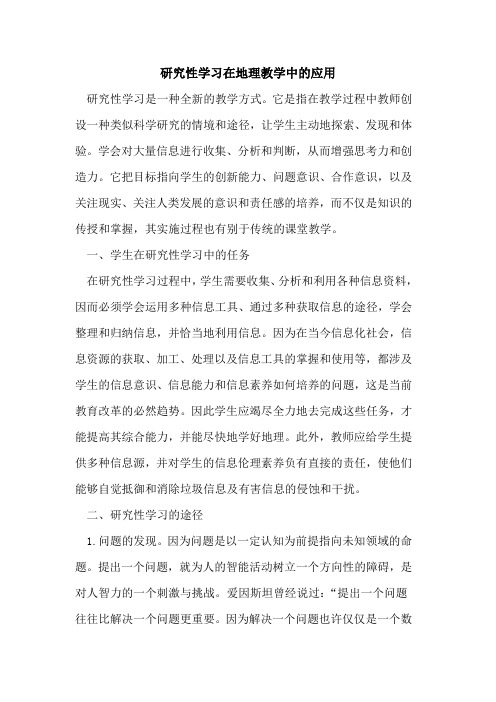 研究性学习在地理教学中的应用

研究性学习是一种全新的教学方式。它是指在教学过程中教师创设一种类似科学研究的情境和途径，让学生主动地探索、发现和体验。学会对大量信息进行收集、分析和判断，从而增强思考力和创造力。它把目标指向学生的创新能力、问题意识、合作意识，以及关注现实、关注人类发展的意识和责任感的培养，而不仅是知识的传授和掌握，其实施过程也有别于传统的课堂教学。

一、学生在研究性学习中的任务

在研究性学习过程中，学生需要收集、分析和利用各种信息资料，因而必须学会运用多种信息工具、通过多种获取信息的途径，学会整理和归纳信息，并恰当地利用信息。因为在当今信息化社会，信息资源的获取、加工、处理以及信息工具的掌握和使用等，都涉及学生的信息意识、信息能力和信息素养如何培养的问题，这是当前教育改革的必然趋势。因此学生应竭尽全力地去完成这些任务，才能提高其综合能力，并能尽快地学好地理。此外，教师应给学生提供多种信息源，并对学生的信息伦理素养负有直接的责任，使他们能够自觉抵御和消除垃圾信息及有害信息的侵蚀和干扰。

二、研究性学习的途径

1.问题的发现。因为问题是以一定认知为前提指向未知领域的命题。提出一个问题，就为人的智能活动树立一个方向性的障碍，是对人智力的一个刺激与挑战。爱因斯坦曾经说过：“提出一个问题往往比解决一个问题更重要。因为解决一个问题也许仅仅是一个数